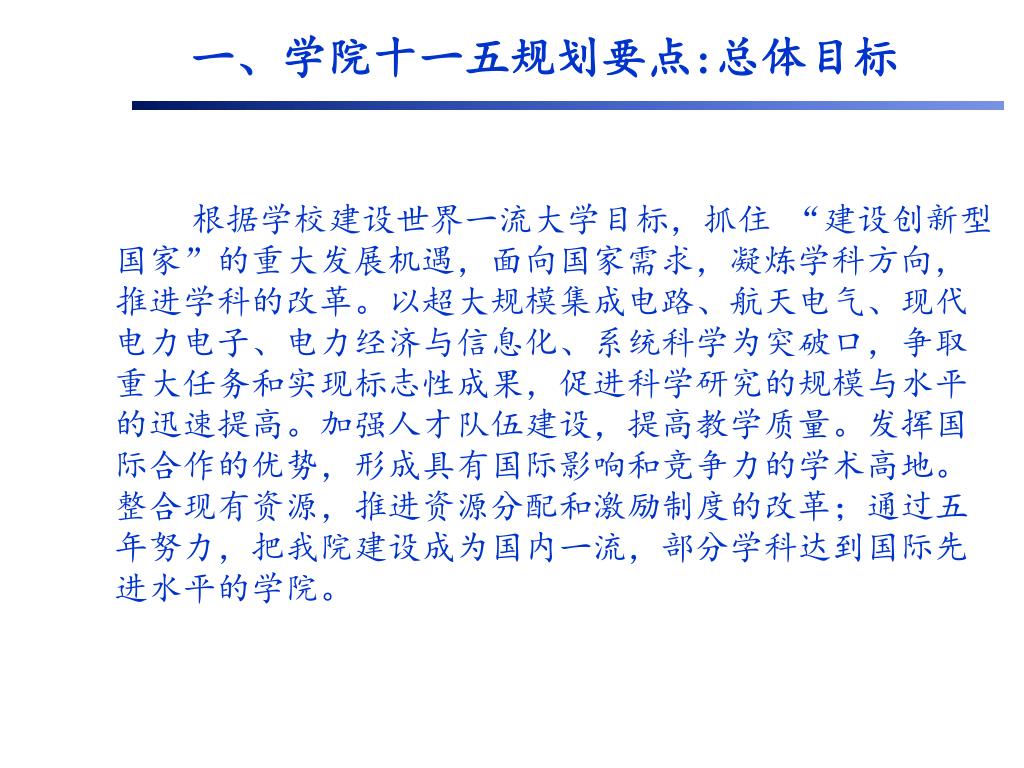 一、学院十一五规划要点:总体目标

根据学校建设世界一流大学目标，抓住 “建设创新型国家”的重大发展机遇，面向国家需求，凝炼学科方向，推进学科的改革。以超大规模集成电路、航天电气、现代电力电子、电力经济与信息化、系统科学为突破口，争取重大任务和实现标志性成果，促进科学研究的规模与水平的迅速提高。加强人才队伍建设，提高教学质量。发挥国际合作的优势，形成具有国际影响和竞争力的学术高地。整合现有资源，推进资源分配和激励制度的改革；通过五年努力，把我院建设成为国内一流，部分学科达到国际先进水平的学院。